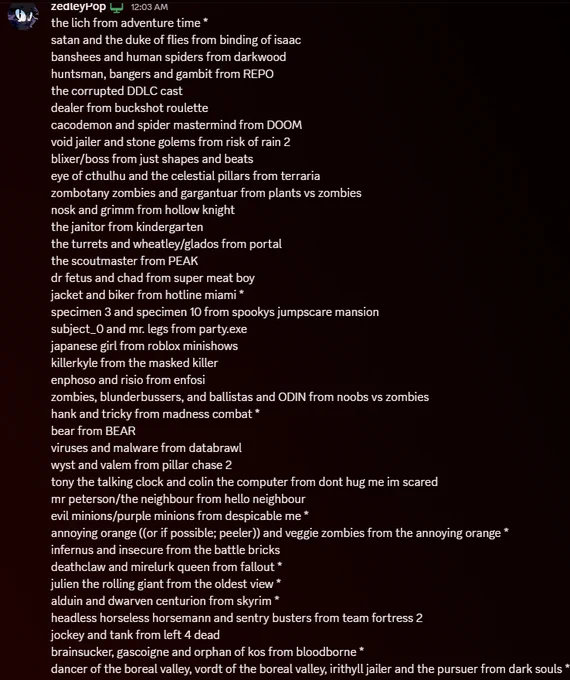 zedleyPop 12:03 AM
the lich from adventure time *
satan and the duke of flies from binding of isaac
banshees and human spiders from darkwood
huntsman, bangers and gambit from REPO
the corrupted DDLC cast
dealer from buckshot roulette
cacodemon and spider mastermind from DOOM
void jailer and stone golems from risk of rain 2
blixer/boss from just shapes and beats
eye of cthulhu and the celestial pillars from terraria
zombotany zombies and gargantuar from plants vs zombies
nosk and grimm from hollow knight
the janitor from kindergarten
the turrets and wheatley/glados from portal
the scoutmaster from PEAK
dr fetus and chad from super meat boy
jacket and biker from hotline miami *
specimen 3 and specimen 10 from spookys jumpscare mansion
subject_0 and mr. legs from party.exe
japanese girl from roblox minishows
killerkyle from the masked killer
enphoso and risio from enfosi
zombies, blunderbussers, and ballistas and ODIN from noobs vs zombies
hank and tricky from madness combat *
bear from BEAR
viruses and malware from databrawl
wyst and valem from pillar chase 2
tony the talking clock and colin the computer from dont hug me im scared
mr peterson/the neighbour from hello neighbour
evil minions/purple minions from despicable me *
annoying orange ((or if possible; peeler)) and veggie zombies from the annoying orange *
infernus and insecure from the battle bricks
deathclaw and mirelurk queen from fallout *
julien the rolling giant from the oldest view *
alduin and dwarven centurion from skyrim *
headless horseless horsemann and sentry busters from team fortress 2
jockey and tank from left 4 dead
brainsucker, gascoigne and orphan of kos from bloodborne *
dancer of the boreal valley, vordt of the boreal valley, irithyll jailer and the pursuer from dark souls *